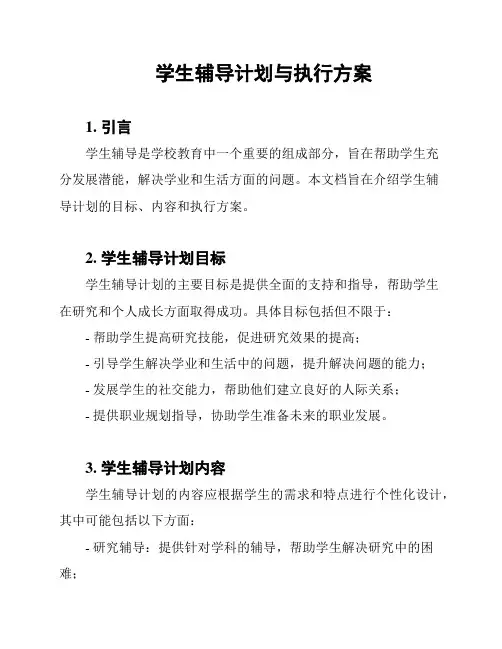 学生辅导计划与执行方案

1. 引言

学生辅导是学校教育中一个重要的组成部分，旨在帮助学生充分发展潜能，解决学业和生活方面的问题。本文档旨在介绍学生辅导计划的目标、内容和执行方案。

2. 学生辅导计划目标

学生辅导计划的主要目标是提供全面的支持和指导，帮助学生在研究和个人成长方面取得成功。具体目标包括但不限于：

- 帮助学生提高研究技能，促进研究效果的提高；
- 引导学生解决学业和生活中的问题，提升解决问题的能力；
- 发展学生的社交能力，帮助他们建立良好的人际关系；
- 提供职业规划指导，协助学生准备未来的职业发展。

3. 学生辅导计划内容

学生辅导计划的内容应根据学生的需求和特点进行个性化设计，其中可能包括以下方面：

- 研究辅导：提供针对学科的辅导，帮助学生解决研究中的困难；